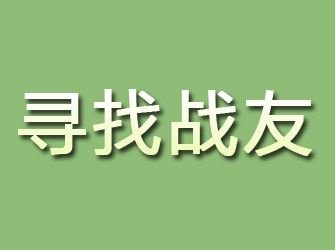 寻找战友